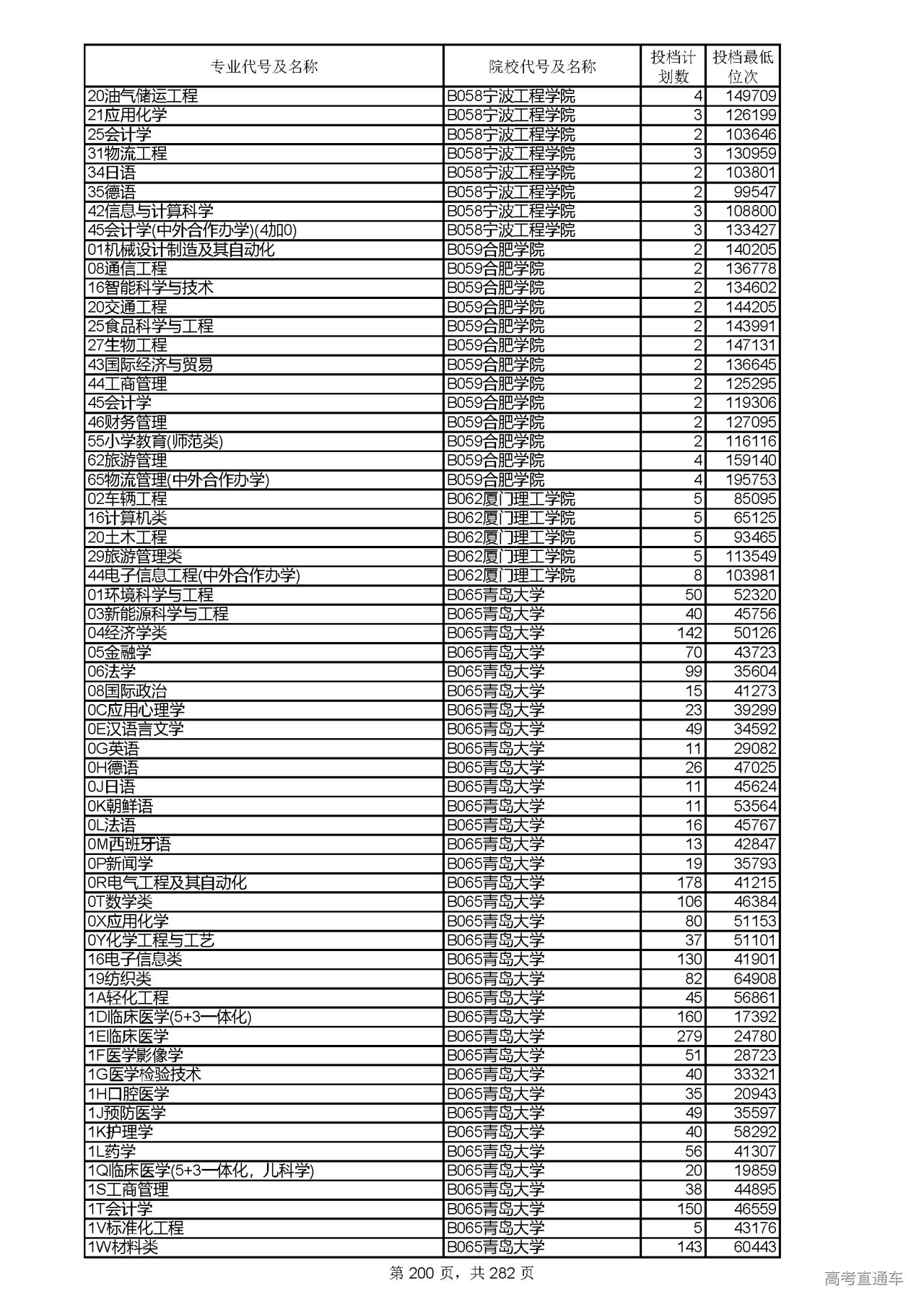 | 专业代号及名称 | 院校代号及名称 | 投档计划数 | 投档最低位次 |
|---|---|---|---|
| 20油气储运工程 | B058宁波工程学院 | 4 | 149709 |
| 21应用化学 | B058宁波工程学院 | 3 | 126199 |
| 25会计学 | B058宁波工程学院 | 2 | 103646 |
| 31物流工程 | B058宁波工程学院 | 3 | 130959 |
| 34日语 | B058宁波工程学院 | 2 | 103801 |
| 35德语 | B058宁波工程学院 | 2 | 99547 |
| 42信息与计算科学 | B058宁波工程学院 | 3 | 108800 |
| 45会计学(中外合作办学)(4加0) | B058宁波工程学院 | 3 | 133427 |
| 01机械设计制造及其自动化 | B059合肥学院 | 2 | 140205 |
| 08通信工程 | B059合肥学院 | 2 | 136778 |
| 16智能科学与技术 | B059合肥学院 | 2 | 134602 |
| 20交通工程 | B059合肥学院 | 2 | 144205 |
| 25食品科学与工程 | B059合肥学院 | 2 | 143991 |
| 27生物工程 | B059合肥学院 | 2 | 147131 |
| 43国际经济与贸易 | B059合肥学院 | 2 | 136645 |
| 44工商管理 | B059合肥学院 | 2 | 125295 |
| 45会计学 | B059合肥学院 | 2 | 119306 |
| 46财务管理 | B059合肥学院 | 2 | 127095 |
| 55小学教育(师范类) | B059合肥学院 | 2 | 116116 |
| 62旅游管理 | B059合肥学院 | 4 | 159140 |
| 65物流管理(中外合作办学) | B059合肥学院 | 4 | 195753 |
| 02车辆工程 | B062厦门理工学院 | 5 | 85095 |
| 16计算机类 | B062厦门理工学院 | 5 | 65125 |
| 20土木工程 | B062厦门理工学院 | 5 | 93465 |
| 29旅游管理类 | B062厦门理工学院 | 5 | 113549 |
| 44电子信息工程(中外合作办学) | B062厦门理工学院 | 8 | 103981 |
| 01环境科学与工程 | B065青岛大学 | 50 | 52320 |
| 03新能源科学与工程 | B065青岛大学 | 40 | 45756 |
| 04经济学类 | B065青岛大学 | 142 | 50126 |
| 05金融学 | B065青岛大学 | 70 | 43723 |
| 06法学 | B065青岛大学 | 99 | 35604 |
| 08国际政治 | B065青岛大学 | 15 | 41273 |
| 0C应用心理学 | B065青岛大学 | 23 | 39299 |
| 0E汉语言文学 | B065青岛大学 | 49 | 34592 |
| 0G英语 | B065青岛大学 | 11 | 29082 |
| 0H德语 | B065青岛大学 | 26 | 47025 |
| 0J日语 | B065青岛大学 | 11 | 45624 |
| 0K朝鲜语 | B065青岛大学 | 11 | 53564 |
| 0L法语 | B065青岛大学 | 16 | 45767 |
| 0M西班牙语 | B065青岛大学 | 13 | 42847 |
| 0P新闻学 | B065青岛大学 | 19 | 35793 |
| 0R电气工程及其自动化 | B065青岛大学 | 178 | 41215 |
| 0T数学类 | B065青岛大学 | 106 | 46384 |
| 0X应用化学 | B065青岛大学 | 80 | 51153 |
| 0Y化学工程与工艺 | B065青岛大学 | 37 | 51101 |
| 16电子信息类 | B065青岛大学 | 130 | 41901 |
| 19纺织类 | B065青岛大学 | 82 | 64908 |
| 1A轻化工程 | B065青岛大学 | 45 | 56861 |
| 1D临床医学(5+3一体化) | B065青岛大学 | 160 | 17392 |
| 1E临床医学 | B065青岛大学 | 279 | 24780 |
| 1F医学影像学 | B065青岛大学 | 51 | 28723 |
| 1G医学检验技术 | B065青岛大学 | 40 | 33321 |
| 1H口腔医学 | B065青岛大学 | 35 | 20943 |
| 1J预防医学 | B065青岛大学 | 49 | 35597 |
| 1K护理学 | B065青岛大学 | 40 | 58292 |
| 1L药学 | B065青岛大学 | 56 | 41307 |
| 1Q临床医学(5+3一体化，儿科学) | B065青岛大学 | 20 | 19859 |
| 1S工商管理 | B065青岛大学 | 38 | 44895 |
| 1T会计学 | B065青岛大学 | 150 | 46559 |
| 1V标准化工程 | B065青岛大学 | 5 | 43176 |
| 1W材料类 | B065青岛大学 | 143 | 60443 |

第 200 页，共 282 页

高考直通车